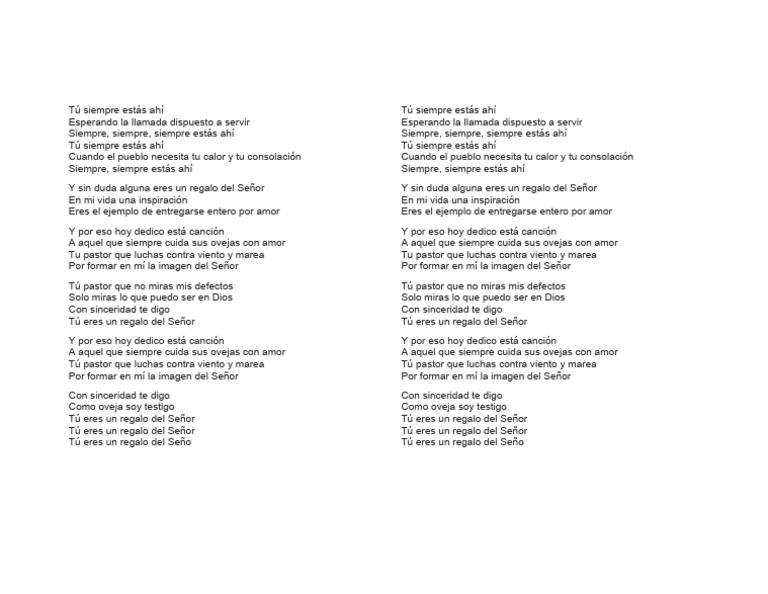 Tú siempre estás ahí
Esperando la llamada dispuesto a servir
Siempre, siempre, siempre estás ahí
Tú siempre estás ahí
Cuando el pueblo necesita tu calor y tu consolación
Siempre, siempre estás ahí

Y sin duda alguna eres un regalo del Señor
En mi vida una inspiración
Eres el ejemplo de entregarse entero por amor

Y por eso hoy dedico está canción
A aquel que siempre cuida sus ovejas con amor
Tu pastor que luchas contra viento y marea
Por formar en mí la imagen del Señor

Tú pastor que no miras mis defectos
Solo miras lo que puedo ser en Dios
Con sinceridad te digo
Tú eres un regalo del Señor

Y por eso hoy dedico está canción
A aquel que siempre cuida sus ovejas con amor
Tú pastor que luchas contra viento y marea
Por formar en mí la imagen del Señor

Con sinceridad te digo
Como oveja soy testigo
Tú eres un regalo del Señor
Tú eres un regalo del Señor
Tú eres un regalo del Seño

Tú siempre estás ahí
Esperando la llamada dispuesto a servir
Siempre, siempre, siempre estás ahí
Tú siempre estás ahí
Cuando el pueblo necesita tu calor y tu consolación
Siempre, siempre estás ahí

Y sin duda alguna eres un regalo del Señor
En mi vida una inspiración
Eres el ejemplo de entregarse entero por amor

Y por eso hoy dedico está canción
A aquel que siempre cuida sus ovejas con amor
Tu pastor que luchas contra viento y marea
Por formar en mí la imagen del Señor

Tú pastor que no miras mis defectos
Solo miras lo que puedo ser en Dios
Con sinceridad te digo
Tú eres un regalo del Señor

Y por eso hoy dedico está canción
A aquel que siempre cuida sus ovejas con amor
Tú pastor que luchas contra viento y marea
Por formar en mí la imagen del Señor

Con sinceridad te digo
Como oveja soy testigo
Tú eres un regalo del Señor
Tú eres un regalo del Señor
Tú eres un regalo del Seño